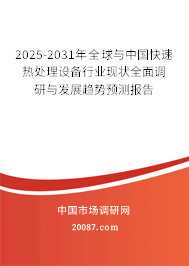 2025-2031年全球与中国快速热处理设备行业现状全面调研与发展趋势预测报告

中国市场调研网

20087.com